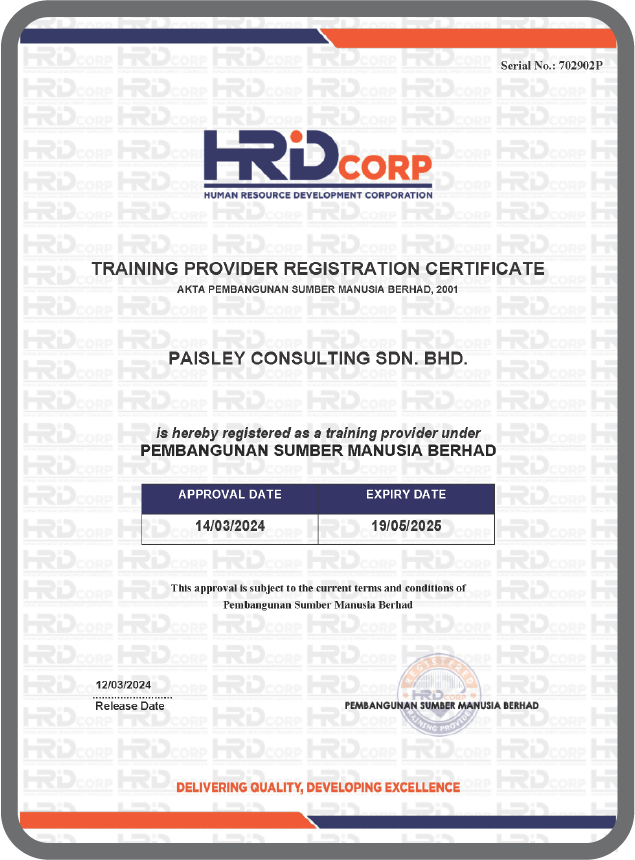 Serial No.: 702902P

HRD CORP
HUMAN RESOURCE DEVELOPMENT CORPORATION

TRAINING PROVIDER REGISTRATION CERTIFICATE
AKTA PEMBANGUNAN SUMBER MANUSIA BERHAD, 2001

PAISLEY CONSULTING SDN. BHD.

is hereby registered as a training provider under
PEMBANGUNAN SUMBER MANUSIA BERHAD

| APPROVAL DATE | EXPIRY DATE |
|---|---|
| 14/03/2024 | 19/05/2025 |

This approval is subject to the current terms and conditions of Pembangunan Sumber Manusia Berhad

12/03/2024
Release Date

REGISTERED HRD CORP TRAINING PROVIDER

PEMBANGUNAN SUMBER MANUSIA BERHAD

DELIVERING QUALITY, DEVELOPING EXCELLENCE